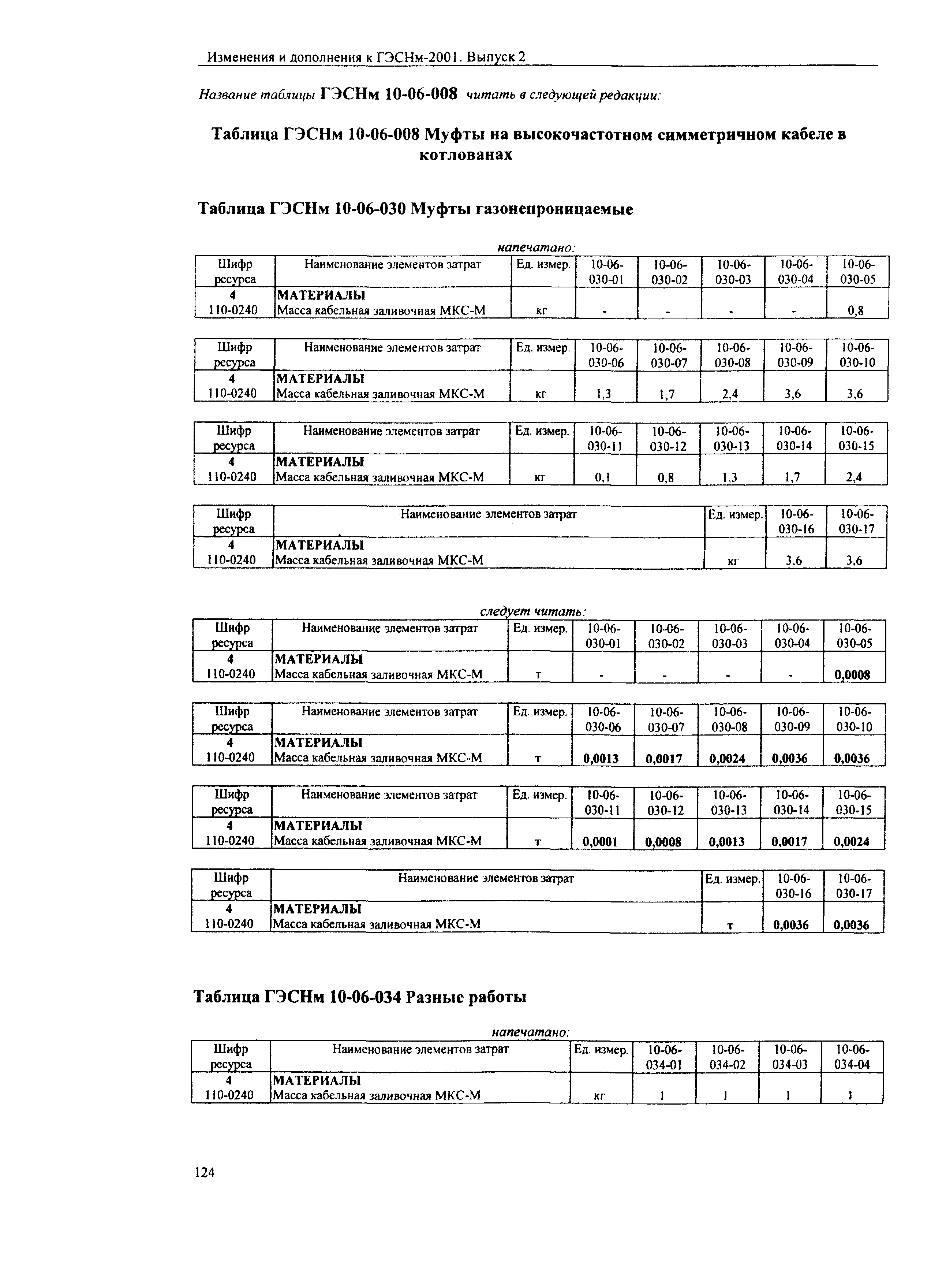 Изменения и дополнения к ГЭСНм-2001. Выпуск 2

Название таблицы ГЭСНм 10-06-008 читать в следующей редакции:

Таблица ГЭСНм 10-06-008 Муфты на высокочастотном симметричном кабеле в котлованах

Таблица ГЭСНм 10-06-030 Муфты газонепроницаемые

напечатано:

| Шифр ресурса | Наименование элементов затрат | Ед. измер. | 10-06-030-01 | 10-06-030-02 | 10-06-030-03 | 10-06-030-04 | 10-06-030-05 |
|---|---|---|---|---|---|---|---|
| 4 | МАТЕРИАЛЫ | | | | | | |
| 110-0240 | Масса кабельная заливочная МКС-М | кг | - | - | - | - | 0,8 |

| Шифр ресурса | Наименование элементов затрат | Ед. измер. | 10-06-030-06 | 10-06-030-07 | 10-06-030-08 | 10-06-030-09 | 10-06-030-10 |
|---|---|---|---|---|---|---|---|
| 4 | МАТЕРИАЛЫ | | | | | | |
| 110-0240 | Масса кабельная заливочная МКС-М | кг | 1,3 | 1,7 | 2,4 | 3,6 | 3,6 |

| Шифр ресурса | Наименование элементов затрат | Ед. измер. | 10-06-030-11 | 10-06-030-12 | 10-06-030-13 | 10-06-030-14 | 10-06-030-15 |
|---|---|---|---|---|---|---|---|
| 4 | МАТЕРИАЛЫ | | | | | | |
| 110-0240 | Масса кабельная заливочная МКС-М | кг | 0,1 | 0,8 | 1,3 | 1,7 | 2,4 |

| Шифр ресурса | Наименование элементов затрат | Ед. измер. | 10-06-030-16 | 10-06-030-17 |
|---|---|---|---|---|
| 4 | МАТЕРИАЛЫ | | | |
| 110-0240 | Масса кабельная заливочная МКС-М | кг | 3,6 | 3,6 |

следует читать:

| Шифр ресурса | Наименование элементов затрат | Ед. измер. | 10-06-030-01 | 10-06-030-02 | 10-06-030-03 | 10-06-030-04 | 10-06-030-05 |
|---|---|---|---|---|---|---|---|
| 4 | МАТЕРИАЛЫ | | | | | | |
| 110-0240 | Масса кабельная заливочная МКС-М | т | - | - | - | - | 0,0008 |

| Шифр ресурса | Наименование элементов затрат | Ед. измер. | 10-06-030-06 | 10-06-030-07 | 10-06-030-08 | 10-06-030-09 | 10-06-030-10 |
|---|---|---|---|---|---|---|---|
| 4 | МАТЕРИАЛЫ | | | | | | |
| 110-0240 | Масса кабельная заливочная МКС-М | т | 0,0013 | 0,0017 | 0,0024 | 0,0036 | 0,0036 |

| Шифр ресурса | Наименование элементов затрат | Ед. измер. | 10-06-030-11 | 10-06-030-12 | 10-06-030-13 | 10-06-030-14 | 10-06-030-15 |
|---|---|---|---|---|---|---|---|
| 4 | МАТЕРИАЛЫ | | | | | | |
| 110-0240 | Масса кабельная заливочная МКС-М | т | 0,0001 | 0,0008 | 0,0013 | 0,0017 | 0,0024 |

| Шифр ресурса | Наименование элементов затрат | Ед. измер. | 10-06-030-16 | 10-06-030-17 |
|---|---|---|---|---|
| 4 | МАТЕРИАЛЫ | | | |
| 110-0240 | Масса кабельная заливочная МКС-М | т | 0,0036 | 0,0036 |

Таблица ГЭСНм 10-06-034 Разные работы

напечатано:

| Шифр ресурса | Наименование элементов затрат | Ед. измер. | 10-06-034-01 | 10-06-034-02 | 10-06-034-03 | 10-06-034-04 |
|---|---|---|---|---|---|---|
| 4 | МАТЕРИАЛЫ | | | | | |
| 110-0240 | Масса кабельная заливочная МКС-М | кг | 1 | 1 | 1 | 1 |

124